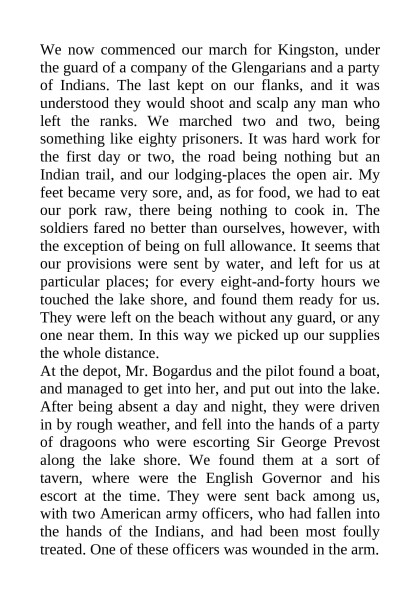 We now commenced our march for Kingston, under the guard of a company of the Glengarians and a party of Indians. The last kept on our flanks, and it was understood they would shoot and scalp any man who left the ranks. We marched two and two, being something like eighty prisoners. It was hard work for the first day or two, the road being nothing but an Indian trail, and our lodging-places the open air. My feet became very sore, and, as for food, we had to eat our pork raw, there being nothing to cook in. The soldiers fared no better than ourselves, however, with the exception of being on full allowance. It seems that our provisions were sent by water, and left for us at particular places; for every eight-and-forty hours we touched the lake shore, and found them ready for us. They were left on the beach without any guard, or any one near them. In this way we picked up our supplies the whole distance.
At the depot, Mr. Bogardus and the pilot found a boat, and managed to get into her, and put out into the lake. After being absent a day and night, they were driven in by rough weather, and fell into the hands of a party of dragoons who were escorting Sir George Prevost along the lake shore. We found them at a sort of tavern, where were the English Governor and his escort at the time. They were sent back among us, with two American army officers, who had fallen into the hands of the Indians, and had been most foully treated. One of these officers was wounded in the arm.